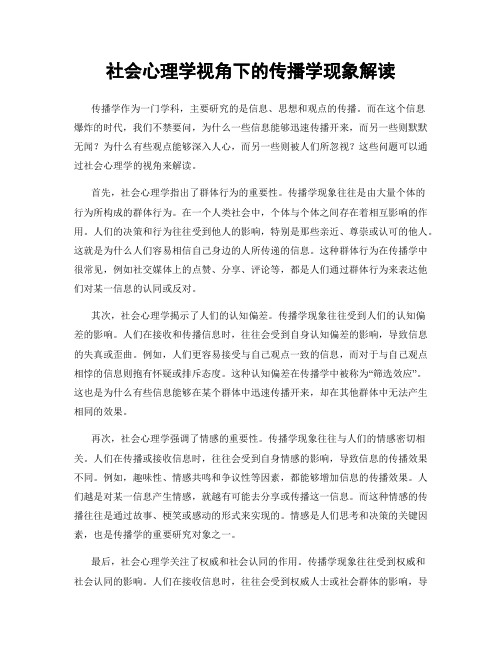 社会心理学视角下的传播学现象解读

传播学作为一门学科，主要研究的是信息、思想和观点的传播。而在这个信息爆炸的时代，我们不禁要问，为什么一些信息能够迅速传播开来，而另一些则默默无闻？为什么有些观点能够深入人心，而另一些则被人们所忽视？这些问题可以通过社会心理学的视角来解读。

首先，社会心理学指出了群体行为的重要性。传播学现象往往是由大量个体的行为所构成的群体行为。在一个人类社会中，个体与个体之间存在着相互影响的作用。人们的决策和行为往往受到他人的影响，特别是那些亲近、尊崇或认可的他人。这就是为什么人们容易相信自己身边的人所传递的信息。这种群体行为在传播学中很常见，例如社交媒体上的点赞、分享、评论等，都是人们通过群体行为来表达他们对某一信息的认同或反对。

其次，社会心理学揭示了人们的认知偏差。传播学现象往往受到人们的认知偏差的影响。人们在接收和传播信息时，往往会受到自身认知偏差的影响，导致信息的失真或歪曲。例如，人们更容易接受与自己观点一致的信息，而对于与自己观点相悖的信息则抱有怀疑或排斥态度。这种认知偏差在传播学中被称为“筛选效应”。这也是为什么有些信息能够在某个群体中迅速传播开来，却在其他群体中无法产生相同的效果。

再次，社会心理学强调了情感的重要性。传播学现象往往与人们的情感密切相关。人们在传播或接收信息时，往往会受到自身情感的影响，导致信息的传播效果不同。例如，趣味性、情感共鸣和争议性等因素，都能够增加信息的传播效果。人们越是对某一信息产生情感，就越有可能去分享或传播这一信息。而这种情感的传播往往是通过故事、梗笑或感动的形式来实现的。情感是人们思考和决策的关键因素，也是传播学的重要研究对象之一。

最后，社会心理学关注了权威和社会认同的作用。传播学现象往往受到权威和社会认同的影响。人们在接收信息时，往往会受到权威人士或社会群体的影响，导